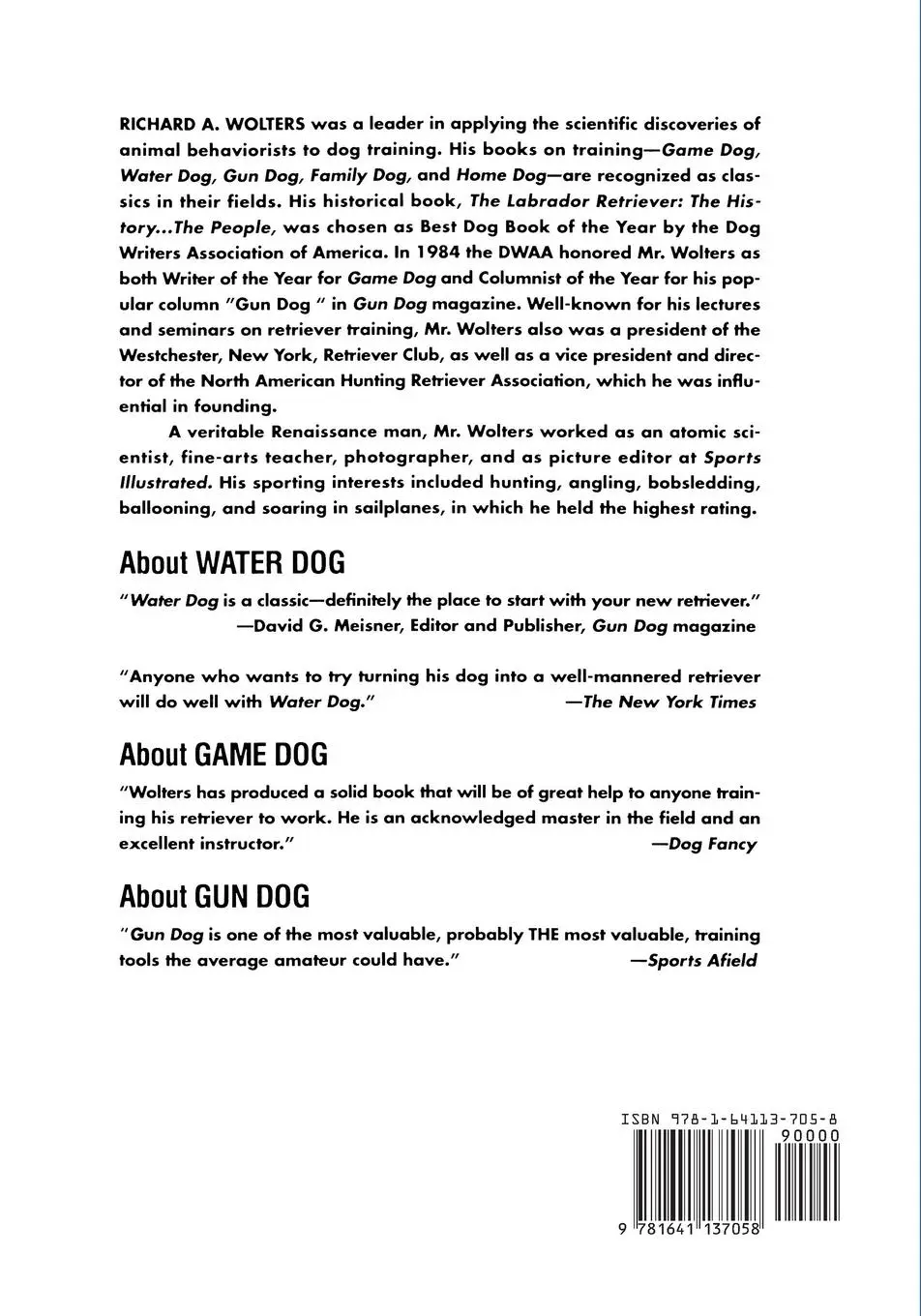 RICHARD A. WOLTERS was a leader in applying the scientific discoveries of animal behaviorists to dog training. His books on training—Game Dog, Water Dog, Gun Dog, Family Dog, and Home Dog—are recognized as classics in their fields. His historical book, The Labrador Retriever: The History...The People, was chosen as Best Dog Book of the Year by the Dog Writers Association of America. In 1984 the DWAA honored Mr. Wolters as both Writer of the Year for Game Dog and Columnist of the Year for his popular column "Gun Dog " in Gun Dog magazine. Well-known for his lectures and seminars on retriever training, Mr. Wolters also was a president of the Westchester, New York, Retriever Club, as well as a vice president and director of the North American Hunting Retriever Association, which he was influential in founding.

A veritable Renaissance man, Mr. Wolters worked as an atomic scientist, fine-arts teacher, photographer, and as picture editor at Sports Illustrated. His sporting interests included hunting, angling, bobsledding, ballooning, and soaring in sailplanes, in which he held the highest rating.

About WATER DOG

"Water Dog is a classic—definitely the place to start with your new retriever."
—David G. Meisner, Editor and Publisher, Gun Dog magazine

"Anyone who wants to try turning his dog into a well-mannered retriever will do well with Water Dog." —The New York Times

About GAME DOG

"Wolters has produced a solid book that will be of great help to anyone training his retriever to work. He is an acknowledged master in the field and an excellent instructor." —Dog Fancy

About GUN DOG

"Gun Dog is one of the most valuable, probably THE most valuable, training tools the average amateur could have." —Sports Afield

ISBN 978-1-64113-705-8
90000
9 781641 137058